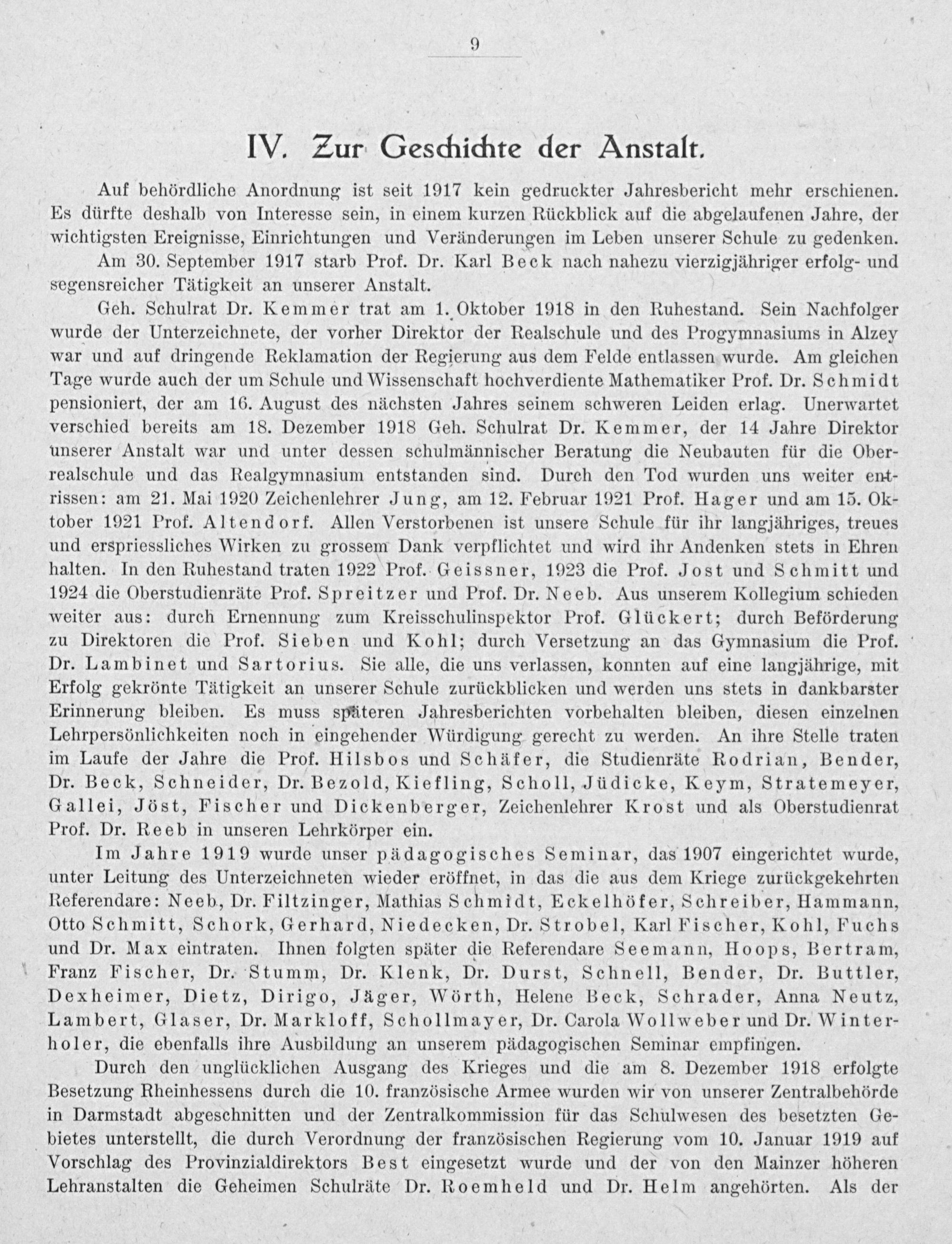 9

IV. Zur Geschichte der Anstalt.

Auf behördliche Anordnung ist seit 1917 kein gedruckter Jahresbericht mehr erschienen. Es dürfte deshalb von Interesse sein, in einem kurzen Rückblick auf die abgelaufenen Jahre, der wichtigsten Ereignisse, Einrichtungen und Veränderungen im Leben unserer Schule zu gedenken.

Am 30. September 1917 starb Prof. Dr. Karl Beck nach nahezu vierzigjähriger erfolg- und segensreicher Tätigkeit an unserer Anstalt.

Geh. Schulrat Dr. Kemmer trat am 1. Oktober 1918 in den Ruhestand. Sein Nachfolger wurde der Unterzeichnete, der vorher Direktor der Realschule und des Progymnasiums in Alzey war und auf dringende Reklamation der Regierung aus dem Felde entlassen wurde. Am gleichen Tage wurde auch der um Schule und Wissenschaft hochverdiente Mathematiker Prof. Dr. Schmidt pensioniert, der am 16. August des nächsten Jahres seinem schweren Leiden erlag. Unerwartet verschied bereits am 18. Dezember 1918 Geh. Schulrat Dr. Kemmer, der 14 Jahre Direktor unserer Anstalt war und unter dessen schulmännischer Beratung die Neubauten für die Oberrealschule und das Realgymnasium entstanden sind. Durch den Tod wurden uns weiter entrissen: am 21. Mai 1920 Zeichenlehrer Jung, am 12. Februar 1921 Prof. Hager und am 15. Oktober 1921 Prof. Altendorf. Allen Verstorbenen ist unsere Schule für ihr langjähriges, treues und erspriessliches Wirken zu grossem Dank verpflichtet und wird ihr Andenken stets in Ehren halten. In den Ruhestand traten 1922 Prof. Geissner, 1923 die Prof. Jost und Schmitt und 1924 die Oberstudienräte Prof. Spreitzer und Prof. Dr. Neeb. Aus unserem Kollegium schieden weiter aus: durch Ernennung zum Kreisschulinspektor Prof. Glückert; durch Beförderung zu Direktoren die Prof. Sieben und Kohl; durch Versetzung an das Gymnasium die Prof. Dr. Lambinet und Sartorius. Sie alle, die uns verlassen, konnten auf eine langjährige, mit Erfolg gekrönte Tätigkeit an unserer Schule zurückblicken und werden uns stets in dankbarster Erinnerung bleiben. Es muss späteren Jahresberichten vorbehalten bleiben, diesen einzelnen Lehrpersönlichkeiten noch in eingehender Würdigung gerecht zu werden. An ihre Stelle traten im Laufe der Jahre die Prof. Hilsbos und Schäfer, die Studienräte Rodrian, Bender, Dr. Beck, Schneider, Dr. Bezold, Kiefling, Scholl, Jüdicke, Keym, Stratemeyer, Gallei, Jöst, Fischer und Dickenberger, Zeichenlehrer Krost und als Oberstudienrat Prof. Dr. Reeb in unseren Lehrkörper ein.

Im Jahre 1919 wurde unser pädagogisches Seminar, das 1907 eingerichtet wurde, unter Leitung des Unterzeichneten wieder eröffnet, in das die aus dem Kriege zurückgekehrten Referendare: Neeb, Dr. Filtzinger, Mathias Schmidt, Eckelhöfer, Schreiber, Hammann, Otto Schmitt, Schork, Gerhard, Niedecken, Dr. Strobel, Karl Fischer, Kohl, Fuchs und Dr. Max eintraten. Ihnen folgten später die Referendare Seemann, Hoops, Bertram, Franz Fischer, Dr. Stumm, Dr. Klenk, Dr. Durst, Schnell, Bender, Dr. Buttler, Dexheimer, Dietz, Dirigo, Jäger, Wörth, Helene Beck, Schrader, Anna Neutz, Lambert, Glaser, Dr. Markloff, Schollmayer, Dr. Carola Wollweber und Dr. Winterholer, die ebenfalls ihre Ausbildung an unserem pädagogischen Seminar empfingen.

Durch den unglücklichen Ausgang des Krieges und die am 8. Dezember 1918 erfolgte Besetzung Rheinhessens durch die 10. französische Armee wurden wir von unserer Zentralbehörde in Darmstadt abgeschnitten und der Zentralkommission für das Schulwesen des besetzten Gebietes unterstellt, die durch Verordnung der französischen Regierung vom 10. Januar 1919 auf Vorschlag des Provinzialdirektors Best eingesetzt wurde und der von den Mainzer höheren Lehranstalten die Geheimen Schulräte Dr. Roemheld und Dr. Helm angehörten. Als der